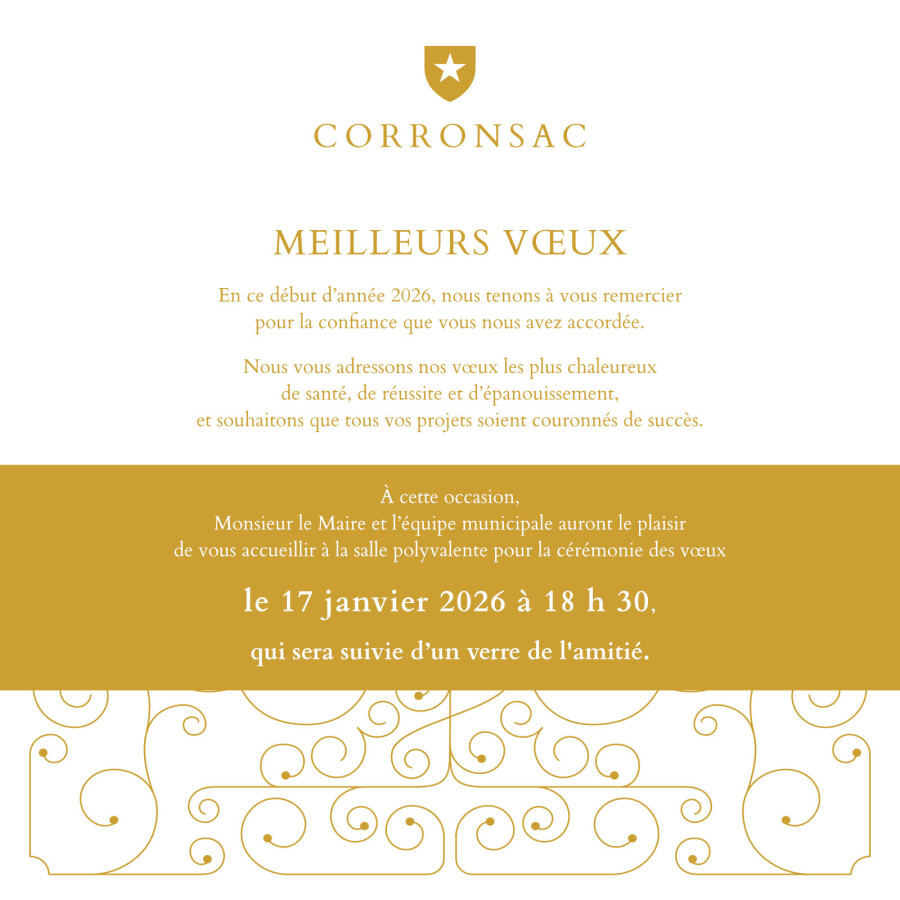 CORRONSAC

MEILLEURS VŒUX

En ce début d'année 2026, nous tenons à vous remercier pour la confiance que vous nous avez accordée.

Nous vous adressons nos vœux les plus chaleureux de santé, de réussite et d'épanouissement, et souhaitons que tous vos projets soient couronnés de succès.

À cette occasion, Monsieur le Maire et l'équipe municipale auront le plaisir de vous accueillir à la salle polyvalente pour la cérémonie des vœux

le 17 janvier 2026 à 18 h 30,

qui sera suivie d'un verre de l'amitié.